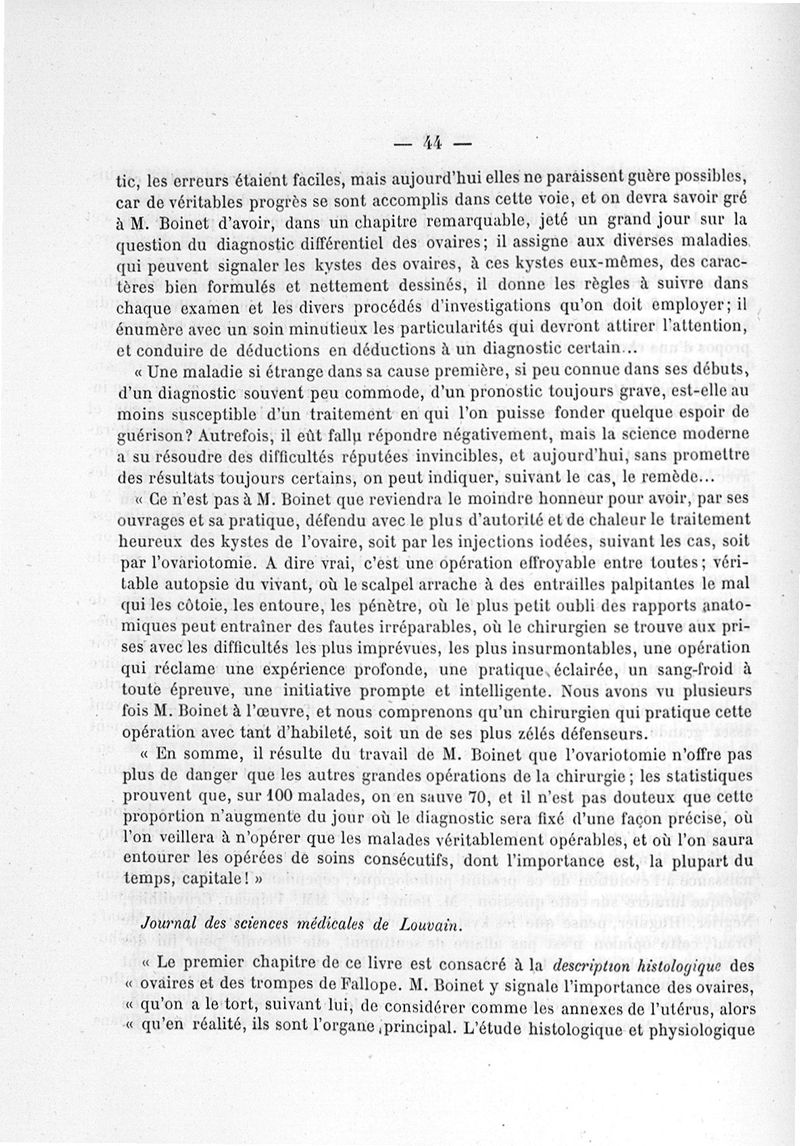 — 44 —

tic, les erreurs étaient faciles, mais aujourd'hui elles ne paraissent guère possibles, car de véritables progrès se sont accomplis dans cette voie, et on devra savoir gré à M. Boinet d'avoir, dans un chapitre remarquable, jeté un grand jour sur la question du diagnostic différentiel des ovaires; il assigne aux diverses maladies qui peuvent signaler les kystes des ovaires, à ces kystes eux-mêmes, des caractères bien formulés et nettement dessinés, il donne les règles à suivre dans chaque examen et les divers procédés d'investigations qu'on doit employer; il énumère avec un soin minutieux les particularités qui devront attirer l'attention, et conduire de déductions en déductions à un diagnostic certain...

« Une maladie si étrange dans sa cause première, si peu connue dans ses débuts, d'un diagnostic souvent peu commode, d'un pronostic toujours grave, est-elle au moins susceptible d'un traitement en qui l'on puisse fonder quelque espoir de guérison? Autrefois, il eût fallu répondre négativement, mais la science moderne a su résoudre des difficultés réputées invincibles, et aujourd'hui, sans promettre des résultats toujours certains, on peut indiquer, suivant le cas, le remède...

« Ce n'est pas à M. Boinet que reviendra le moindre honneur pour avoir, par ses ouvrages et sa pratique, défendu avec le plus d'autorité et de chaleur le traitement heureux des kystes de l'ovaire, soit par les injections iodées, suivant les cas, soit par l'ovariotomie. A dire vrai, c'est une opération effroyable entre toutes; véritable autopsie du vivant, où le scalpel arrache à des entrailles palpitantes le mal qui les côtoie, les entoure, les pénètre, où le plus petit oubli des rapports anatomiques peut entraîner des fautes irréparables, où le chirurgien se trouve aux prises avec les difficultés les plus imprévues, les plus insurmontables, une opération qui réclame une expérience profonde, une pratique éclairée, un sang-froid à toute épreuve, une initiative prompte et intelligente. Nous avons vu plusieurs fois M. Boinet à l'œuvre, et nous comprenons qu'un chirurgien qui pratique cette opération avec tant d'habileté, soit un de ses plus zélés défenseurs.

« En somme, il résulte du travail de M. Boinet que l'ovariotomie n'offre pas plus de danger que les autres grandes opérations de la chirurgie; les statistiques prouvent que, sur 100 malades, on en sauve 70, et il n'est pas douteux que cette proportion n'augmente du jour où le diagnostic sera fixé d'une façon précise, où l'on veillera à n'opérer que les malades véritablement opérables, et où l'on saura entourer les opérées de soins consécutifs, dont l'importance est, la plupart du temps, capitale! »

Journal des sciences médicales de Louvain.

« Le premier chapitre de ce livre est consacré à la description histologique des « ovaires et des trompes de Fallope. M. Boinet y signale l'importance des ovaires, « qu'on a le tort, suivant lui, de considérer comme les annexes de l'utérus, alors « qu'en réalité, ils sont l'organe principal. L'étude histologique et physiologique